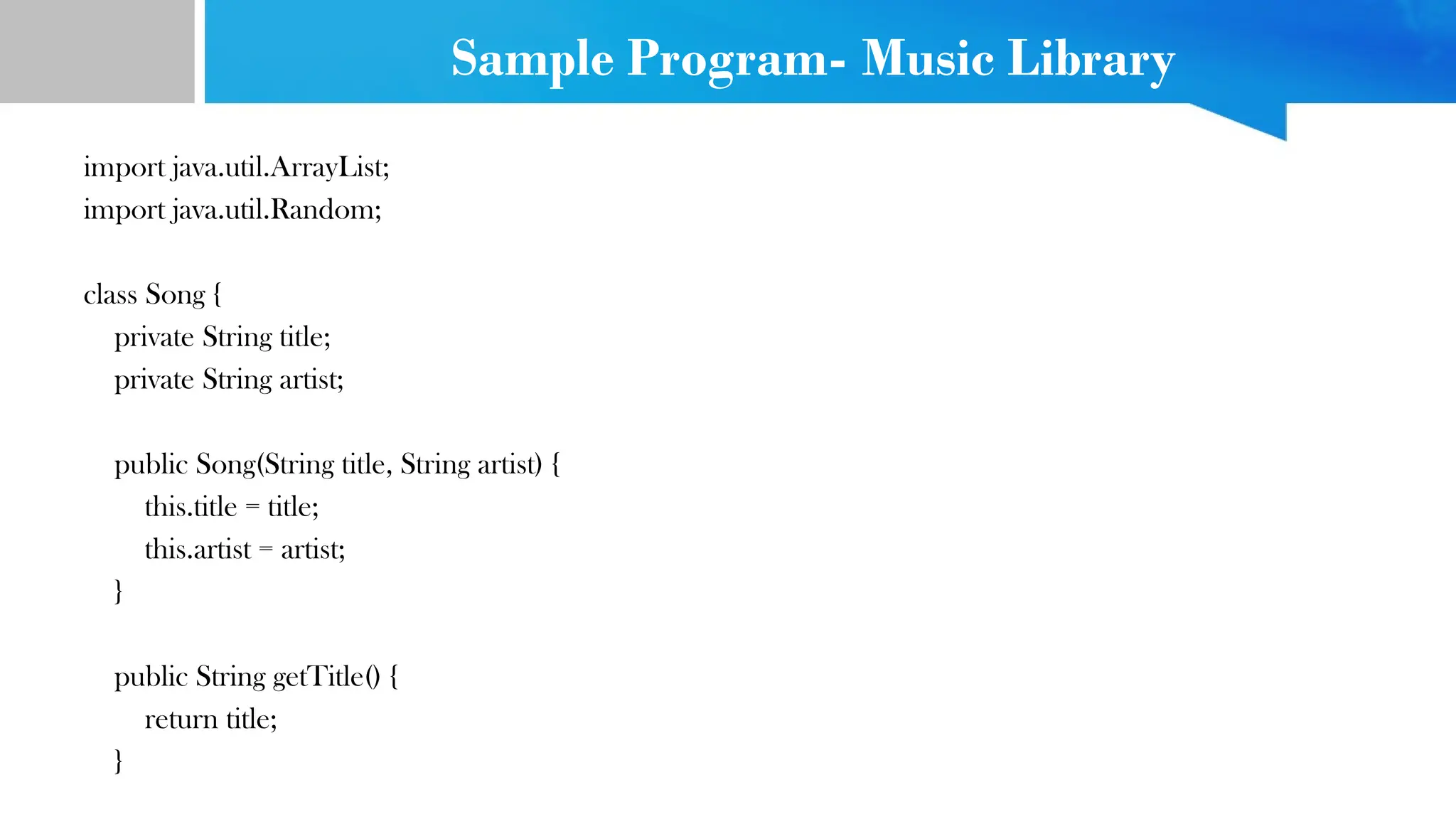 Sample Program- Music Library

import java.util.ArrayList;
import java.util.Random;

class Song {
    private String title;
    private String artist;

    public Song(String title, String artist) {
        this.title = title;
        this.artist = artist;
    }

    public String getTitle() {
        return title;
    }